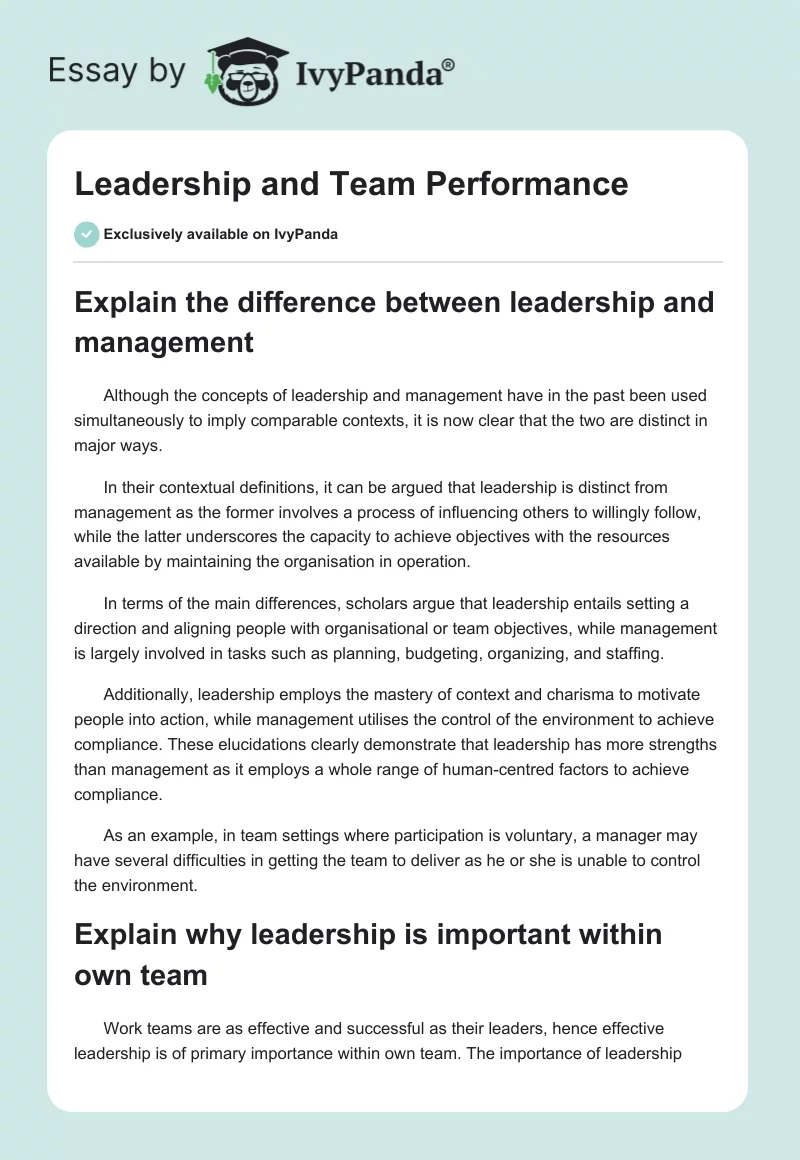 Essay by IvyPanda®

Leadership and Team Performance

Exclusively available on IvyPanda

Explain the difference between leadership and management

Although the concepts of leadership and management have in the past been used simultaneously to imply comparable contexts, it is now clear that the two are distinct in major ways.

In their contextual definitions, it can be argued that leadership is distinct from management as the former involves a process of influencing others to willingly follow, while the latter underscores the capacity to achieve objectives with the resources available by maintaining the organisation in operation.

In terms of the main differences, scholars argue that leadership entails setting a direction and aligning people with organisational or team objectives, while management is largely involved in tasks such as planning, budgeting, organizing, and staffing.

Additionally, leadership employs the mastery of context and charisma to motivate people into action, while management utilises the control of the environment to achieve compliance. These elucidations clearly demonstrate that leadership has more strengths than management as it employs a whole range of human-centred factors to achieve compliance.

As an example, in team settings where participation is voluntary, a manager may have several difficulties in getting the team to deliver as he or she is unable to control the environment.

Explain why leadership is important within own team

Work teams are as effective and successful as their leaders, hence effective leadership is of primary importance within own team. The importance of leadership